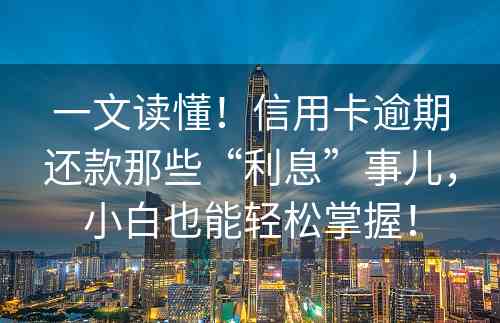 一文读懂！信用卡逾期还款那些“利息”事儿，小白也能轻松掌握！